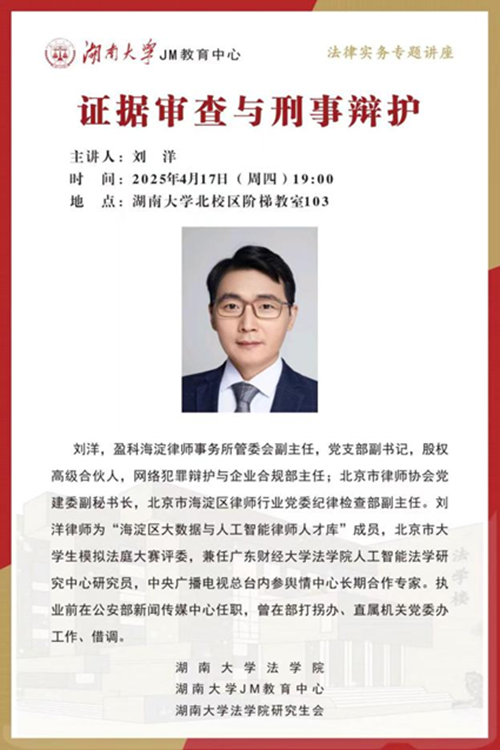 湖南大学 JM教育中心

法律实务专题讲座

证据审查与刑事辩护

主讲人：刘　洋
时　间：2025年4月17日（周四）19:00
地　点：湖南大学北校区阶梯教室103

刘洋，盈科海淀律师事务所管委会副主任，党支部副书记，股权高级合伙人，网络犯罪辩护与企业合规部主任；北京市律师协会党建委副秘书长，北京市海淀区律师行业党委纪律检查部副主任。刘洋律师为“海淀区大数据与人工智能律师人才库”成员，北京市大学生模拟法庭大赛评委，兼任广东财经大学法学院人工智能法学研究中心研究员，中央广播电视总台内参舆情中心长期合作专家。执业前在公安部新闻传媒中心任职，曾在部打拐办、直属机关党委办工作、借调。

法学楼

湖南大学法学院
湖南大学JM教育中心
湖南大学法学院研究生会